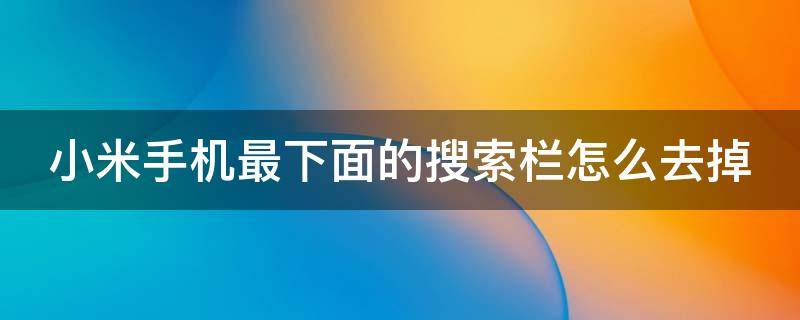 小米手机最下面的搜索栏怎么去掉